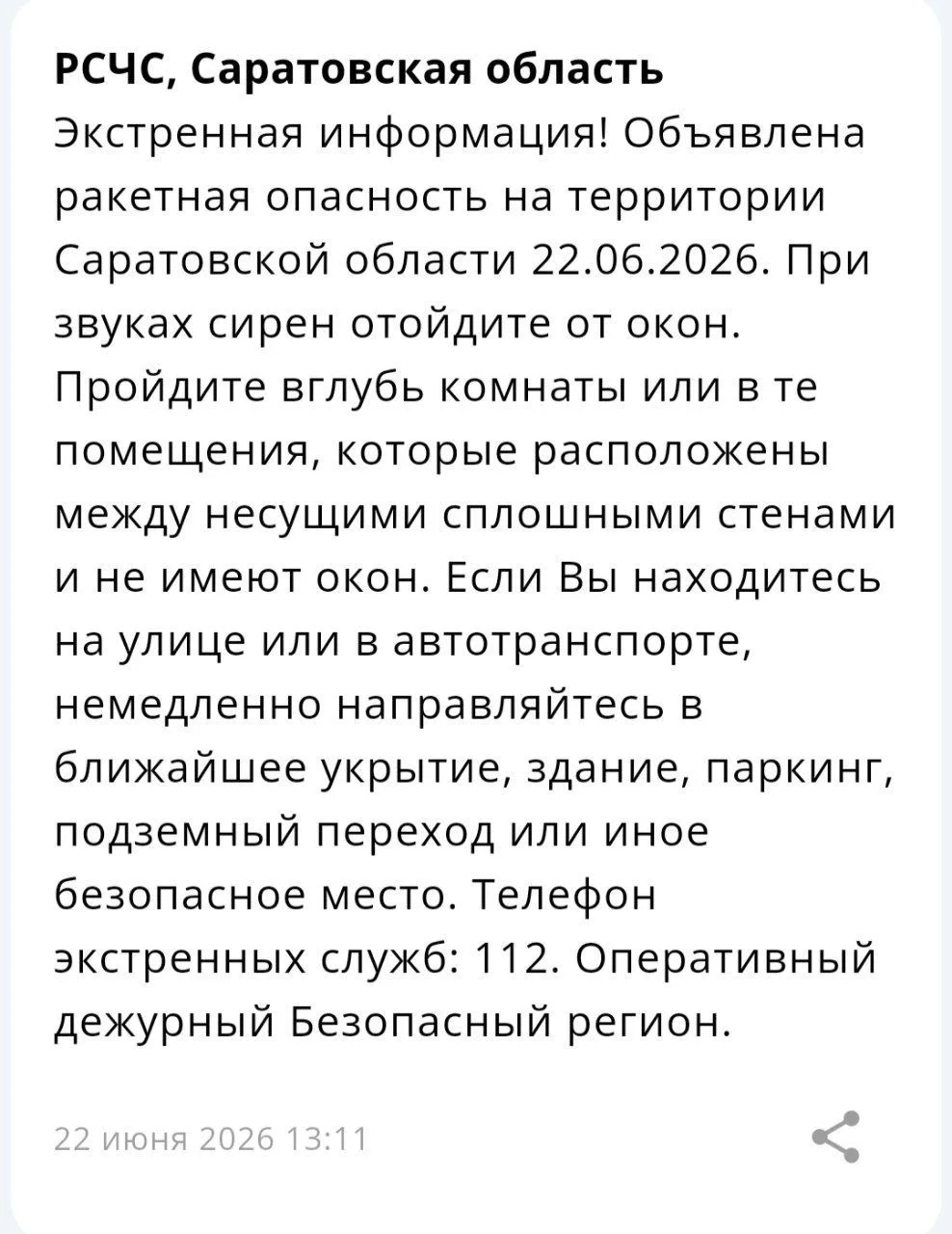 РСЧС, Саратовская область
Экстренная информация! Объявлена ракетная опасность на территории Саратовской области 22.06.2026. При звуках сирен отойдите от окон. Пройдите вглубь комнаты или в те помещения, которые расположены между несущими сплошными стенами и не имеют окон. Если Вы находитесь на улице или в автотранспорте, немедленно направляйтесь в ближайшее укрытие, здание, паркинг, подземный переход или иное безопасное место. Телефон экстренных служб: 112. Оперативный дежурный Безопасный регион.

22 июня 2026 13:11